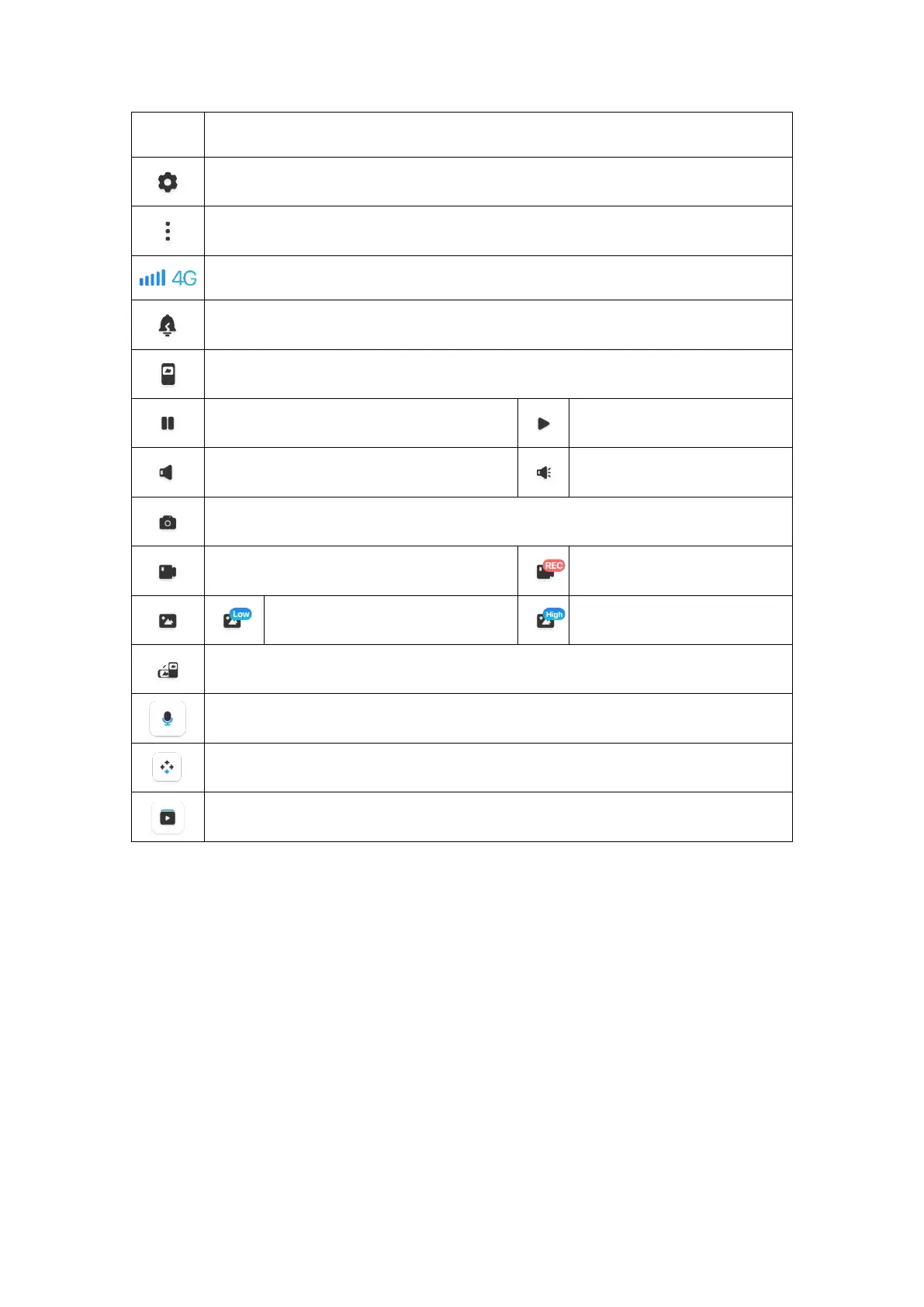 4G

REC

Low

High